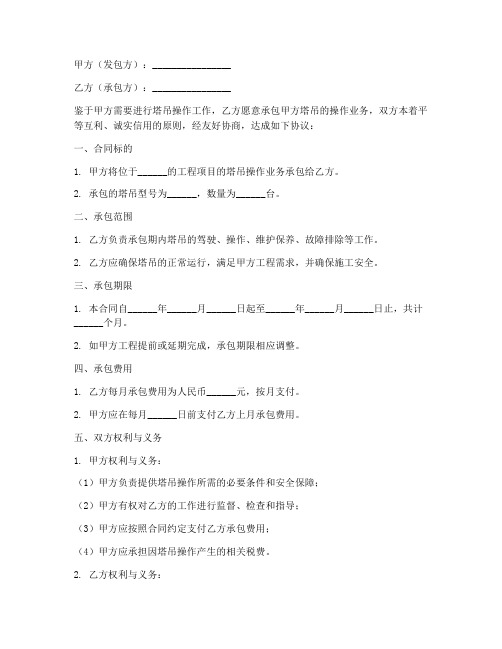 甲方（发包方）：________________

乙方（承包方）：________________

鉴于甲方需要进行塔吊操作工作，乙方愿意承包甲方塔吊的操作业务，双方本着平等互利、诚实信用的原则，经友好协商，达成如下协议：

一、合同标的

1. 甲方将位于______的工程项目的塔吊操作业务承包给乙方。

2. 承包的塔吊型号为______，数量为______台。

二、承包范围

1. 乙方负责承包期内塔吊的驾驶、操作、维护保养、故障排除等工作。

2. 乙方应确保塔吊的正常运行，满足甲方工程需求，并确保施工安全。

三、承包期限

1. 本合同自______年______月______日起至______年______月______日止，共计______个月。

2. 如甲方工程提前或延期完成，承包期限相应调整。

四、承包费用

1. 乙方每月承包费用为人民币______元，按月支付。

2. 甲方应在每月______日前支付乙方上月承包费用。

五、双方权利与义务

1. 甲方权利与义务：

（1）甲方负责提供塔吊操作所需的必要条件和安全保障；

（2）甲方有权对乙方的工作进行监督、检查和指导；

（3）甲方应按照合同约定支付乙方承包费用；

（4）甲方应承担因塔吊操作产生的相关税费。

2. 乙方权利与义务：